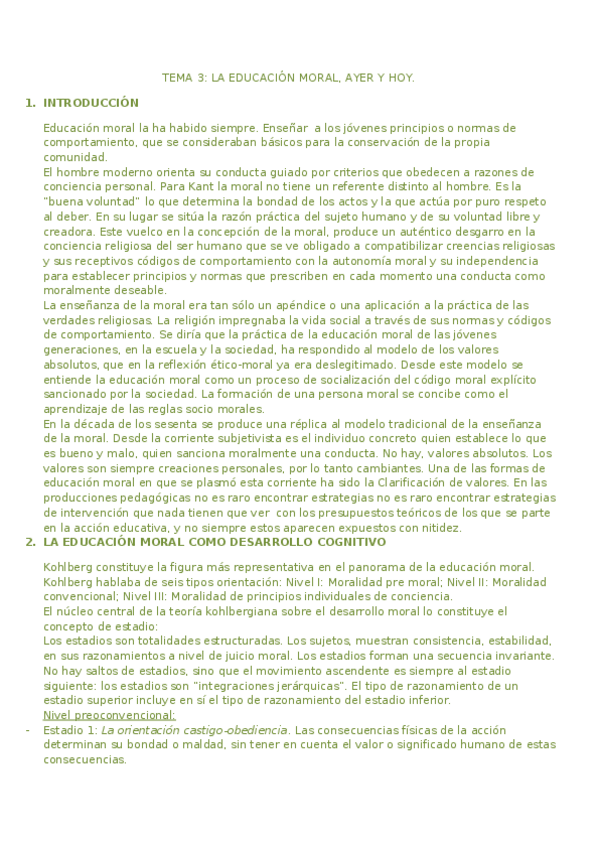 TEMA 3: LA EDUCACIÓN MORAL, AYER Y HOY.

1. INTRODUCCIÓN

Educación moral la ha habido siempre. Enseñar a los jóvenes principios o normas de comportamiento, que se consideraban básicos para la conservación de la propia comunidad.
El hombre moderno orienta su conducta guiado por criterios que obedecen a razones de conciencia personal. Para Kant la moral no tiene un referente distinto al hombre. Es la "buena voluntad" lo que determina la bondad de los actos y la que actúa por puro respeto al deber. En su lugar se sitúa la razón práctica del sujeto humano y de su voluntad libre y creadora. Este vuelco en la concepción de la moral, produce un auténtico desgarro en la conciencia religiosa del ser humano que se ve obligado a compatibilizar creencias religiosas y sus receptivos códigos de comportamiento con la autonomía moral y su independencia para establecer principios y normas que prescriben en cada momento una conducta como moralmente deseable.
La enseñanza de la moral era tan sólo un apéndice o una aplicación a la práctica de las verdades religiosas. La religión impregnaba la vida social a través de sus normas y códigos de comportamiento. Se diría que la práctica de la educación moral de las jóvenes generaciones, en la escuela y la sociedad, ha respondido al modelo de los valores absolutos, que en la reflexión ético-moral ya era deslegitimado. Desde este modelo se entiende la educación moral como un proceso de socialización del código moral explícito sancionado por la sociedad. La formación de una persona moral se concibe como el aprendizaje de las reglas socio morales.
En la década de los sesenta se produce una réplica al modelo tradicional de la enseñanza de la moral. Desde la corriente subjetivista es el individuo concreto quien establece lo que es bueno y malo, quien sanciona moralmente una conducta. No hay, valores absolutos. Los valores son siempre creaciones personales, por lo tanto cambiantes. Una de las formas de educación moral en que se plasmó esta corriente ha sido la Clarificación de valores. En las producciones pedagógicas no es raro encontrar estrategias no es raro encontrar estrategias de intervención que nada tienen que ver con los presupuestos teóricos de los que se parte en la acción educativa, y no siempre estos aparecen expuestos con nitidez.

2. LA EDUCACIÓN MORAL COMO DESARROLLO COGNITIVO

Kohlberg constituye la figura más representativa en el panorama de la educación moral. Kohlberg hablaba de seis tipos orientación: Nivel I: Moralidad pre moral; Nivel II: Moralidad convencional; Nivel III: Moralidad de principios individuales de conciencia.
El núcleo central de la teoría kohlbergiana sobre el desarrollo moral lo constituye el concepto de estadio:
Los estadios son totalidades estructuradas. Los sujetos, muestran consistencia, estabilidad, en sus razonamientos a nivel de juicio moral. Los estadios forman una secuencia invariante. No hay saltos de estadios, sino que el movimiento ascendente es siempre al estadio siguiente: los estadios son "integraciones jerárquicas". El tipo de razonamiento de un estadio superior incluye en sí el tipo de razonamiento del estadio inferior.
Nivel preoconvencional:
- Estadio 1: La orientación castigo-obediencia. Las consecuencias físicas de la acción determinan su bondad o maldad, sin tener en cuenta el valor o significado humano de estas consecuencias.